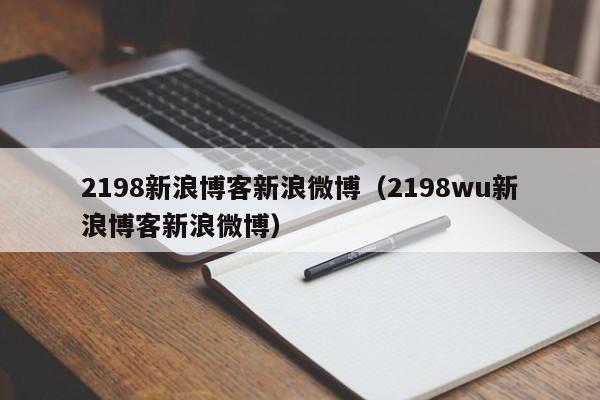 2198新浪博客新浪微博（2198wu新浪博客新浪微博）